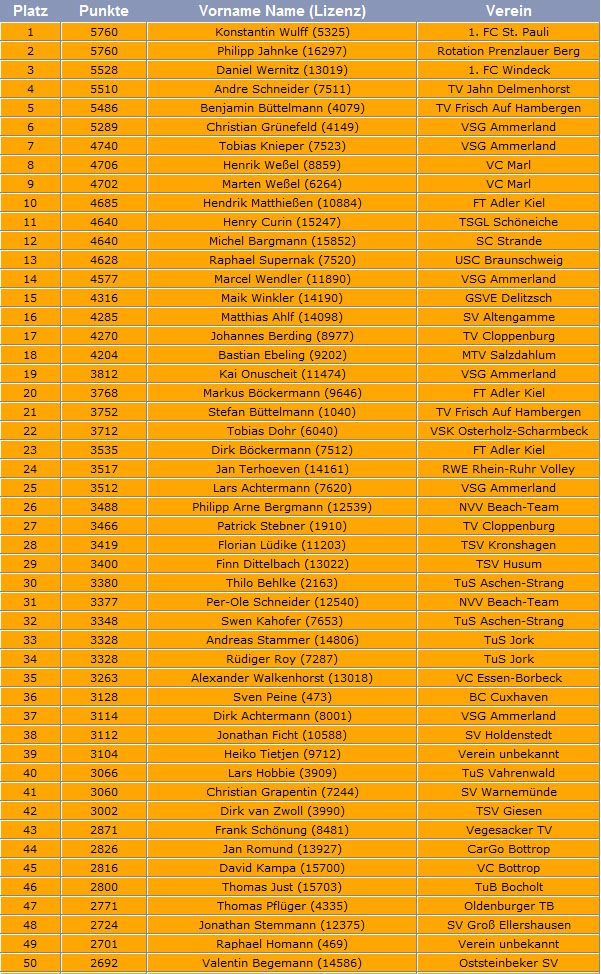 | Platz | Punkte | Vorname Name (Lizenz) | Verein |
|---|---|---|---|
| 1 | 5760 | Konstantin Wulff (5325) | 1. FC St. Pauli |
| 2 | 5760 | Philipp Jahnke (16297) | Rotation Prenzlauer Berg |
| 3 | 5528 | Daniel Wernitz (13019) | 1. FC Windeck |
| 4 | 5510 | Andre Schneider (7511) | TV Jahn Delmenhorst |
| 5 | 5486 | Benjamin Büttelmann (4079) | TV Frisch Auf Hambergen |
| 6 | 5289 | Christian Grünefeld (4149) | VSG Ammerland |
| 7 | 4740 | Tobias Knieper (7523) | VSG Ammerland |
| 8 | 4706 | Henrik Weßel (8859) | VC Marl |
| 9 | 4702 | Marten Weßel (6264) | VC Marl |
| 10 | 4685 | Hendrik Matthießen (10884) | FT Adler Kiel |
| 11 | 4640 | Henry Curin (15247) | TSGL Schöneiche |
| 12 | 4640 | Michel Bargmann (15852) | SC Strande |
| 13 | 4628 | Raphael Supernak (7520) | USC Braunschweig |
| 14 | 4577 | Marcel Wendler (11890) | VSG Ammerland |
| 15 | 4316 | Maik Winkler (14190) | GSVE Delitzsch |
| 16 | 4285 | Matthias Ahlf (14098) | SV Altengamme |
| 17 | 4270 | Johannes Berding (8977) | TV Cloppenburg |
| 18 | 4204 | Bastian Ebeling (9202) | MTV Salzdahlum |
| 19 | 3812 | Kai Onuscheit (11474) | VSG Ammerland |
| 20 | 3768 | Markus Böckermann (9646) | FT Adler Kiel |
| 21 | 3752 | Stefan Büttelmann (1040) | TV Frisch Auf Hambergen |
| 22 | 3712 | Tobias Dohr (6040) | VSK Osterholz-Scharmbeck |
| 23 | 3535 | Dirk Böckermann (7512) | FT Adler Kiel |
| 24 | 3517 | Jan Terhoeven (14161) | RWE Rhein-Ruhr Volley |
| 25 | 3512 | Lars Achtermann (7620) | VSG Ammerland |
| 26 | 3488 | Philipp Arne Bergmann (12539) | NVV Beach-Team |
| 27 | 3466 | Patrick Stebner (1910) | TV Cloppenburg |
| 28 | 3419 | Florian Lüdike (11203) | TSV Kronshagen |
| 29 | 3400 | Finn Dittelbach (13022) | TSV Husum |
| 30 | 3380 | Thilo Behlke (2163) | TuS Aschen-Strang |
| 31 | 3377 | Per-Ole Schneider (12540) | NVV Beach-Team |
| 32 | 3348 | Swen Kahofer (7653) | TuS Aschen-Strang |
| 33 | 3328 | Andreas Stammer (14806) | TuS Jork |
| 34 | 3328 | Rüdiger Roy (7287) | TuS Jork |
| 35 | 3263 | Alexander Walkenhorst (13018) | VC Essen-Borbeck |
| 36 | 3128 | Sven Peine (473) | BC Cuxhaven |
| 37 | 3114 | Dirk Achtermann (8001) | VSG Ammerland |
| 38 | 3112 | Jonathan Ficht (10588) | SV Holdenstedt |
| 39 | 3104 | Heiko Tietjen (9712) | Verein unbekannt |
| 40 | 3066 | Lars Hobbie (3909) | TuS Vahrenwald |
| 41 | 3060 | Christian Grapentin (7244) | SV Warnemünde |
| 42 | 3002 | Dirk van Zwoll (3990) | TSV Giesen |
| 43 | 2871 | Frank Schönung (8481) | Vegesacker TV |
| 44 | 2826 | Jan Romund (13927) | CarGo Bottrop |
| 45 | 2816 | David Kampa (15700) | VC Bottrop |
| 46 | 2800 | Thomas Just (15703) | TuB Bocholt |
| 47 | 2771 | Thomas Pflüger (4335) | Oldenburger TB |
| 48 | 2724 | Jonathan Stemmann (12375) | SV Groß Ellershausen |
| 49 | 2701 | Raphael Homann (469) | Verein unbekannt |
| 50 | 2692 | Valentin Begemann (14586) | Oststeinbeker SV |